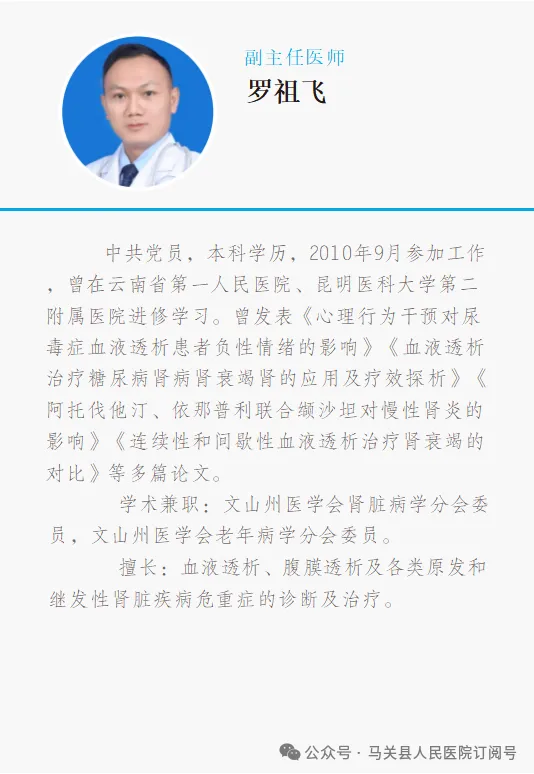 副主任医师
罗祖飞

中共党员，本科学历，2010年9月参加工作，曾在云南省第一人民医院、昆明医科大学第二附属医院进修学习。曾发表《心理行为干预对尿毒症血液透析患者负性情绪的影响》《血液透析治疗糖尿病肾病肾衰竭肾的应用及疗效探析》《阿托伐他汀、依那普利联合缬沙坦对慢性肾炎的影响》《连续性和间歇性血液透析治疗肾衰竭的对比》等多篇论文。

学术兼职：文山州医学会肾脏病学分会委员，文山州医学会老年病学分会委员。

擅长：血液透析、腹膜透析及各类原发和继发性肾脏疾病危重症的诊断及治疗。

公众号 · 马关县人民医院订阅号